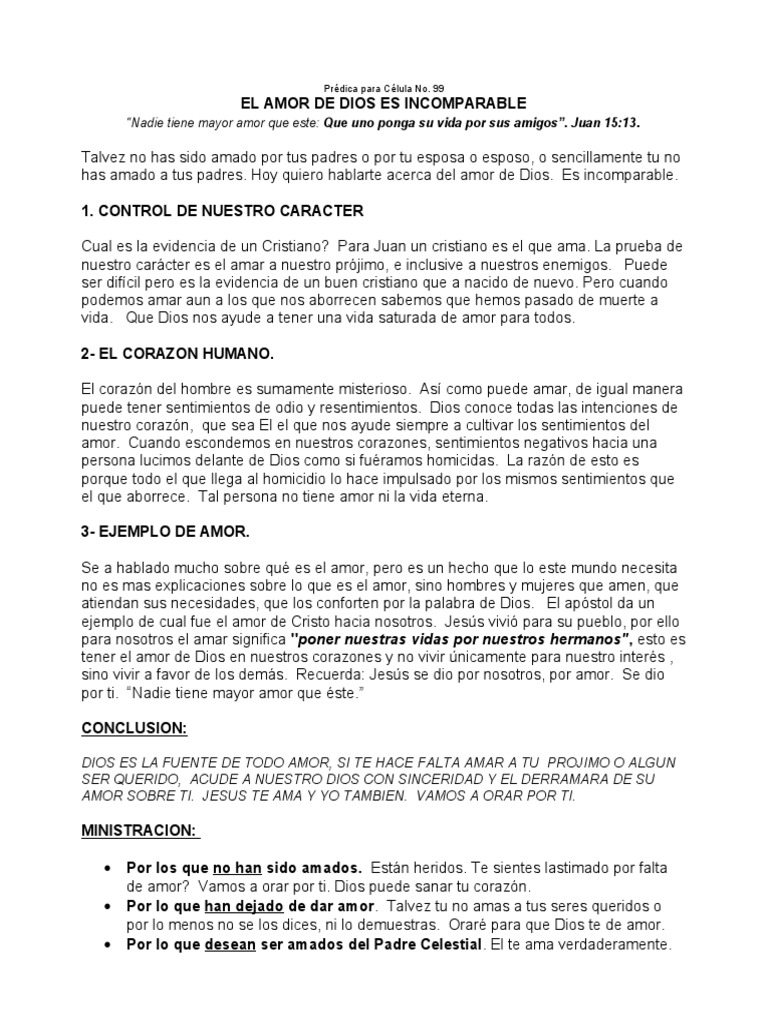 Prédica para Célula No. 99

EL AMOR DE DIOS ES INCOMPARABLE

"Nadie tiene mayor amor que este: Que uno ponga su vida por sus amigos". Juan 15:13.

Talvez no has sido amado por tus padres o por tu esposa o esposo, o sencillamente tu no has amado a tus padres. Hoy quiero hablarte acerca del amor de Dios. Es incomparable.

1. CONTROL DE NUESTRO CARACTER

Cual es la evidencia de un Cristiano? Para Juan un cristiano es el que ama. La prueba de nuestro carácter es el amar a nuestro prójimo, e inclusive a nuestros enemigos. Puede ser difícil pero es la evidencia de un buen cristiano que a nacido de nuevo. Pero cuando podemos amar aun a los que nos aborrecen sabemos que hemos pasado de muerte a vida. Que Dios nos ayude a tener una vida saturada de amor para todos.

2- EL CORAZON HUMANO.

El corazón del hombre es sumamente misterioso. Así como puede amar, de igual manera puede tener sentimientos de odio y resentimientos. Dios conoce todas las intenciones de nuestro corazón, que sea El el que nos ayude siempre a cultivar los sentimientos del amor. Cuando escondemos en nuestros corazones, sentimientos negativos hacia una persona lucimos delante de Dios como si fuéramos homicidas. La razón de esto es porque todo el que llega al homicidio lo hace impulsado por los mismos sentimientos que el que aborrece. Tal persona no tiene amor ni la vida eterna.

3- EJEMPLO DE AMOR.

Se a hablado mucho sobre qué es el amor, pero es un hecho que lo este mundo necesita no es mas explicaciones sobre lo que es el amor, sino hombres y mujeres que amen, que atiendan sus necesidades, que los conforten por la palabra de Dios. El apóstol da un ejemplo de cual fue el amor de Cristo hacia nosotros. Jesús vivió para su pueblo, por ello para nosotros el amar significa "poner nuestras vidas por nuestros hermanos", esto es tener el amor de Dios en nuestros corazones y no vivir únicamente para nuestro interés , sino vivir a favor de los demás. Recuerda: Jesús se dio por nosotros, por amor. Se dio por ti. "Nadie tiene mayor amor que éste."

CONCLUSION:

DIOS ES LA FUENTE DE TODO AMOR, SI TE HACE FALTA AMAR A TU PROJIMO O ALGUN SER QUERIDO, ACUDE A NUESTRO DIOS CON SINCERIDAD Y EL DERRAMARA DE SU AMOR SOBRE TI. JESUS TE AMA Y YO TAMBIEN. VAMOS A ORAR POR TI.

MINISTRACION:

• Por los que no han sido amados. Están heridos. Te sientes lastimado por falta de amor? Vamos a orar por ti. Dios puede sanar tu corazón.
• Por lo que han dejado de dar amor. Talvez tu no amas a tus seres queridos o por lo menos no se los dices, ni lo demuestras. Oraré para que Dios te de amor.
• Por lo que desean ser amados del Padre Celestial. El te ama verdaderamente.